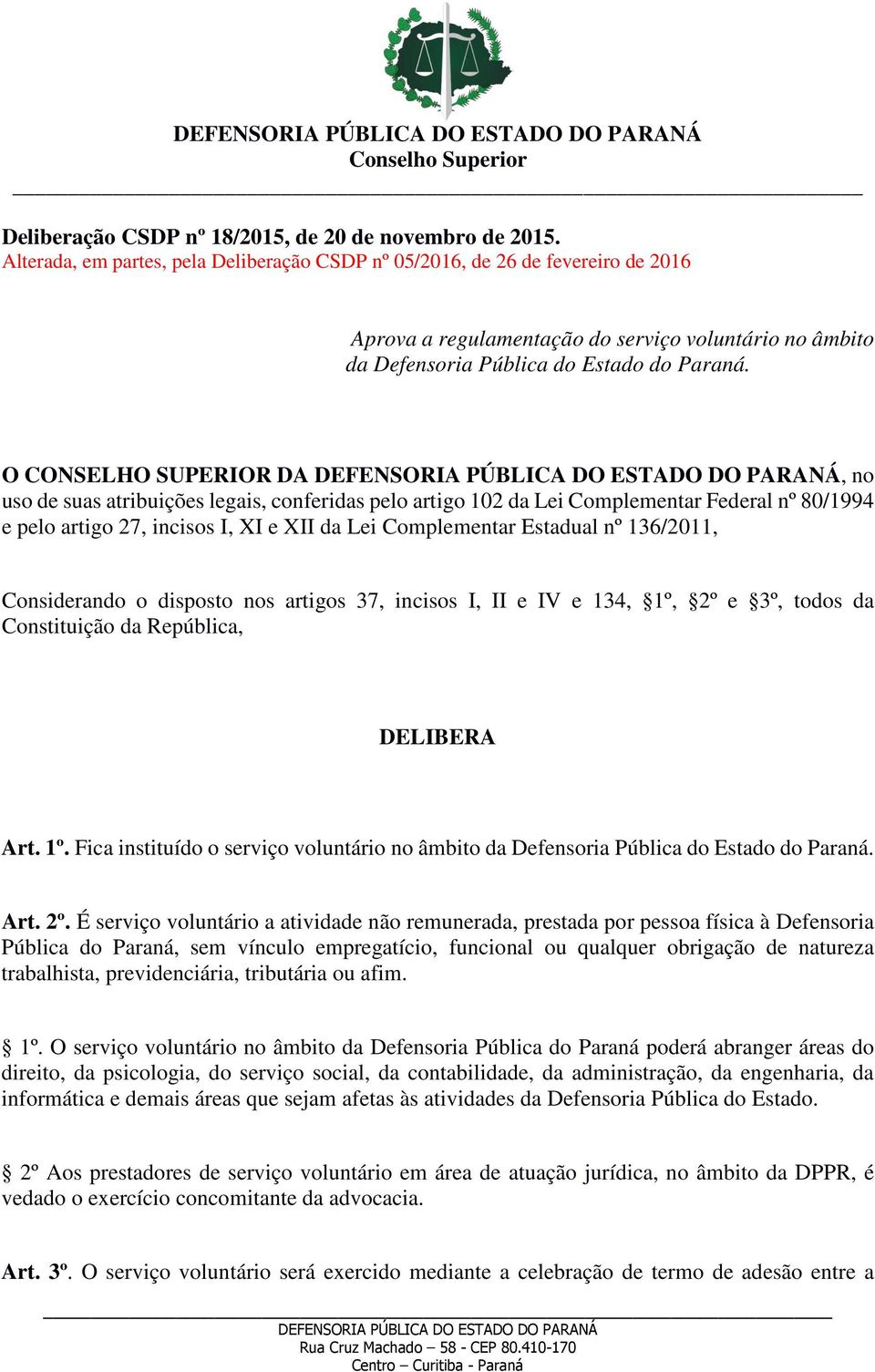 DEFENSORIA PÚBLICA DO ESTADO DO PARANÁ
Conselho Superior

Deliberação CSDP nº 18/2015, de 20 de novembro de 2015.
Alterada, em partes, pela Deliberação CSDP nº 05/2016, de 26 de fevereiro de 2016

Aprova a regulamentação do serviço voluntário no âmbito da Defensoria Pública do Estado do Paraná.

O CONSELHO SUPERIOR DA DEFENSORIA PÚBLICA DO ESTADO DO PARANÁ, no uso de suas atribuições legais, conferidas pelo artigo 102 da Lei Complementar Federal nº 80/1994 e pelo artigo 27, incisos I, XI e XII da Lei Complementar Estadual nº 136/2011,

Considerando o disposto nos artigos 37, incisos I, II e IV e 134, §1º, §2º e §3º, todos da Constituição da República,

DELIBERA

Art. 1º. Fica instituído o serviço voluntário no âmbito da Defensoria Pública do Estado do Paraná.

Art. 2º. É serviço voluntário a atividade não remunerada, prestada por pessoa física à Defensoria Pública do Paraná, sem vínculo empregatício, funcional ou qualquer obrigação de natureza trabalhista, previdenciária, tributária ou afim.

§ 1º. O serviço voluntário no âmbito da Defensoria Pública do Paraná poderá abranger áreas do direito, da psicologia, do serviço social, da contabilidade, da administração, da engenharia, da informática e demais áreas que sejam afetas às atividades da Defensoria Pública do Estado.

§ 2º Aos prestadores de serviço voluntário em área de atuação jurídica, no âmbito da DPPR, é vedado o exercício concomitante da advocacia.

Art. 3º. O serviço voluntário será exercido mediante a celebração de termo de adesão entre a

DEFENSORIA PÚBLICA DO ESTADO DO PARANÁ
Rua Cruz Machado – 58 - CEP 80.410-170
Centro – Curitiba - Paraná